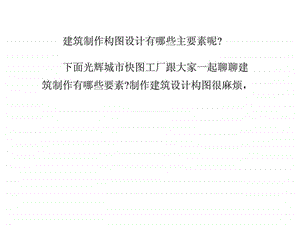 建筑制作构图设计有哪些主要素呢?

下面光辉城市快图工厂跟大家一起聊聊建筑制作有哪些要素?制作建筑设计构图很麻烦,